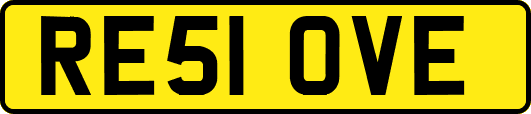 RE51 OVE